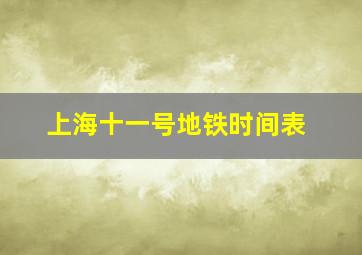 上海十一号地铁时间表